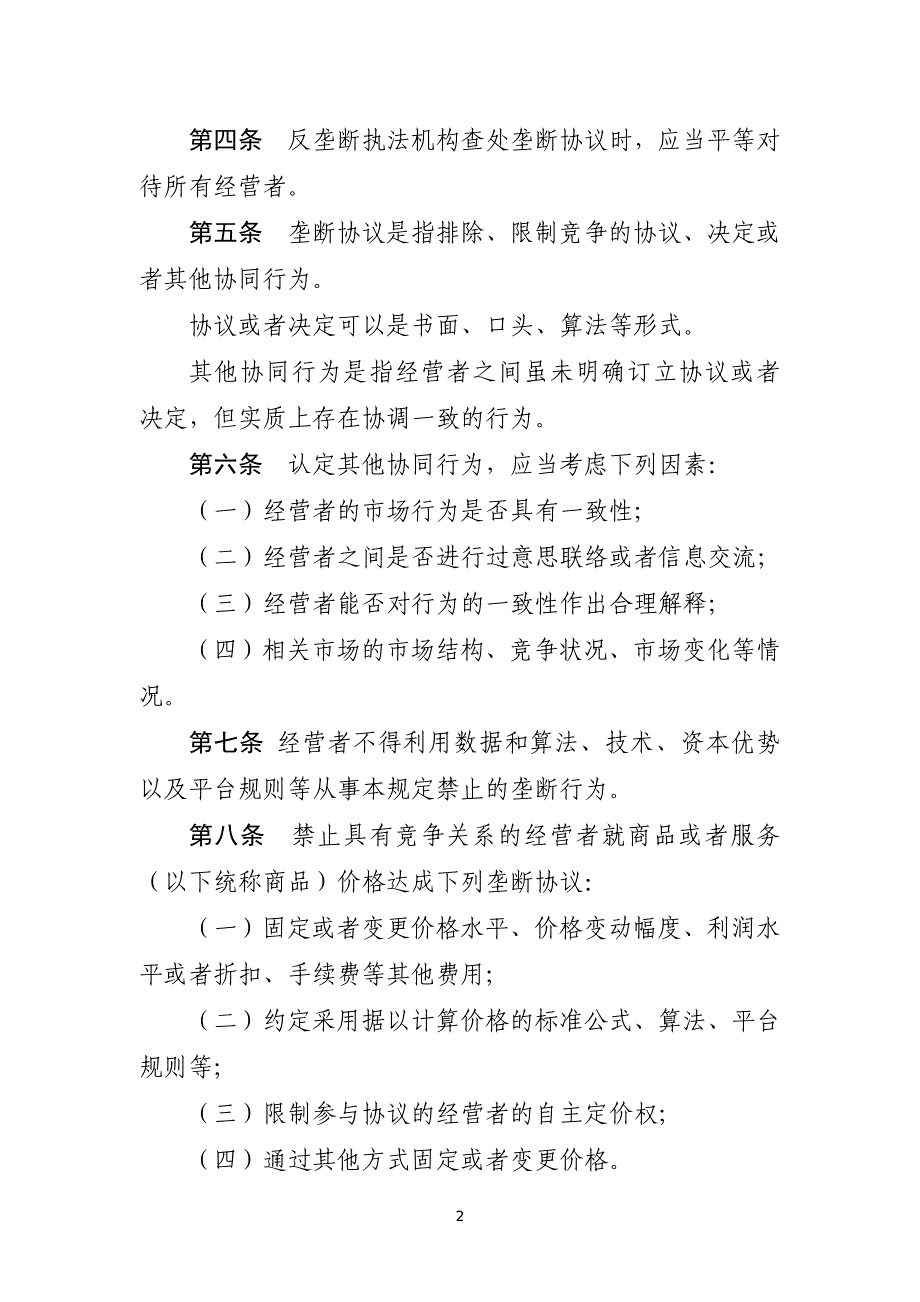 第四条　反垄断执法机构查处垄断协议时，应当平等对待所有经营者。

第五条　垄断协议是指排除、限制竞争的协议、决定或者其他协同行为。

协议或者决定可以是书面、口头、算法等形式。

其他协同行为是指经营者之间虽未明确订立协议或者决定，但实质上存在协调一致的行为。

第六条　认定其他协同行为，应当考虑下列因素：

（一）经营者的市场行为是否具有一致性；

（二）经营者之间是否进行过意思联络或者信息交流；

（三）经营者能否对行为的一致性作出合理解释；

（四）相关市场的市场结构、竞争状况、市场变化等情况。

第七条　经营者不得利用数据和算法、技术、资本优势以及平台规则等从事本规定禁止的垄断行为。

第八条　禁止具有竞争关系的经营者就商品或者服务（以下统称商品）价格达成下列垄断协议：

（一）固定或者变更价格水平、价格变动幅度、利润水平或者折扣、手续费等其他费用；

（二）约定采用据以计算价格的标准公式、算法、平台规则等；

（三）限制参与协议的经营者的自主定价权；

（四）通过其他方式固定或者变更价格。

2